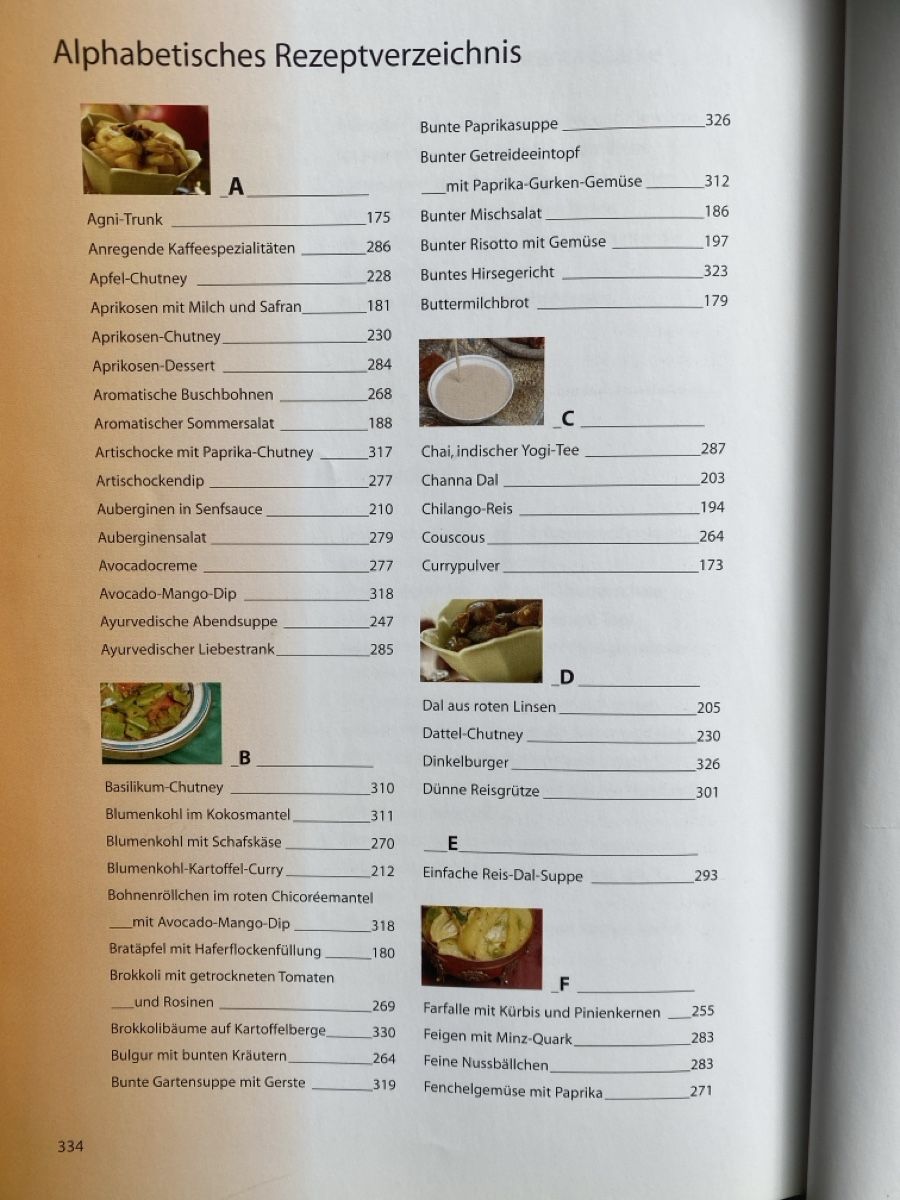 Alphabetisches Rezeptverzeichnis

A

Agni-Trunk 175
Anregende Kaffeespezialitäten 286
Apfel-Chutney 228
Aprikosen mit Milch und Safran 181
Aprikosen-Chutney 230
Aprikosen-Dessert 284
Aromatische Buschbohnen 268
Aromatischer Sommersalat 188
Artischocke mit Paprika-Chutney 317
Artischockendip 277
Auberginen in Senfsauce 210
Auberginensalat 279
Avocadocreme 277
Avocado-Mango-Dip 318
Ayurvedische Abendsuppe 247
Ayurvedischer Liebestrank 285

B

Basilikum-Chutney 310
Blumenkohl im Kokosmantel 311
Blumenkohl mit Schafskäse 270
Blumenkohl-Kartoffel-Curry 212
Bohnenröllchen im roten Chicoréemantel mit Avocado-Mango-Dip 318
Bratäpfel mit Haferflockenfüllung 180
Brokkoli mit getrockneten Tomaten und Rosinen 269
Brokkolibäume auf Kartoffelberge 330
Bulgur mit bunten Kräutern 264
Bunte Gartensuppe mit Gerste 319

Bunte Paprikasuppe 326
Bunter Getreideeintopf mit Paprika-Gurken-Gemüse 312
Bunter Mischsalat 186
Bunter Risotto mit Gemüse 197
Buntes Hirsegericht 323
Buttermilchbrot 179

C

Chai, indischer Yogi-Tee 287
Channa Dal 203
Chilango-Reis 194
Couscous 264
Currypulver 173

D

Dal aus roten Linsen 205
Dattel-Chutney 230
Dinkelburger 326
Dünne Reisgrütze 301

E

Einfache Reis-Dal-Suppe 293

F

Farfalle mit Kürbis und Pinienkernen 255
Feigen mit Minz-Quark 283
Feine Nussbällchen 283
Fenchelgemüse mit Paprika 271

334